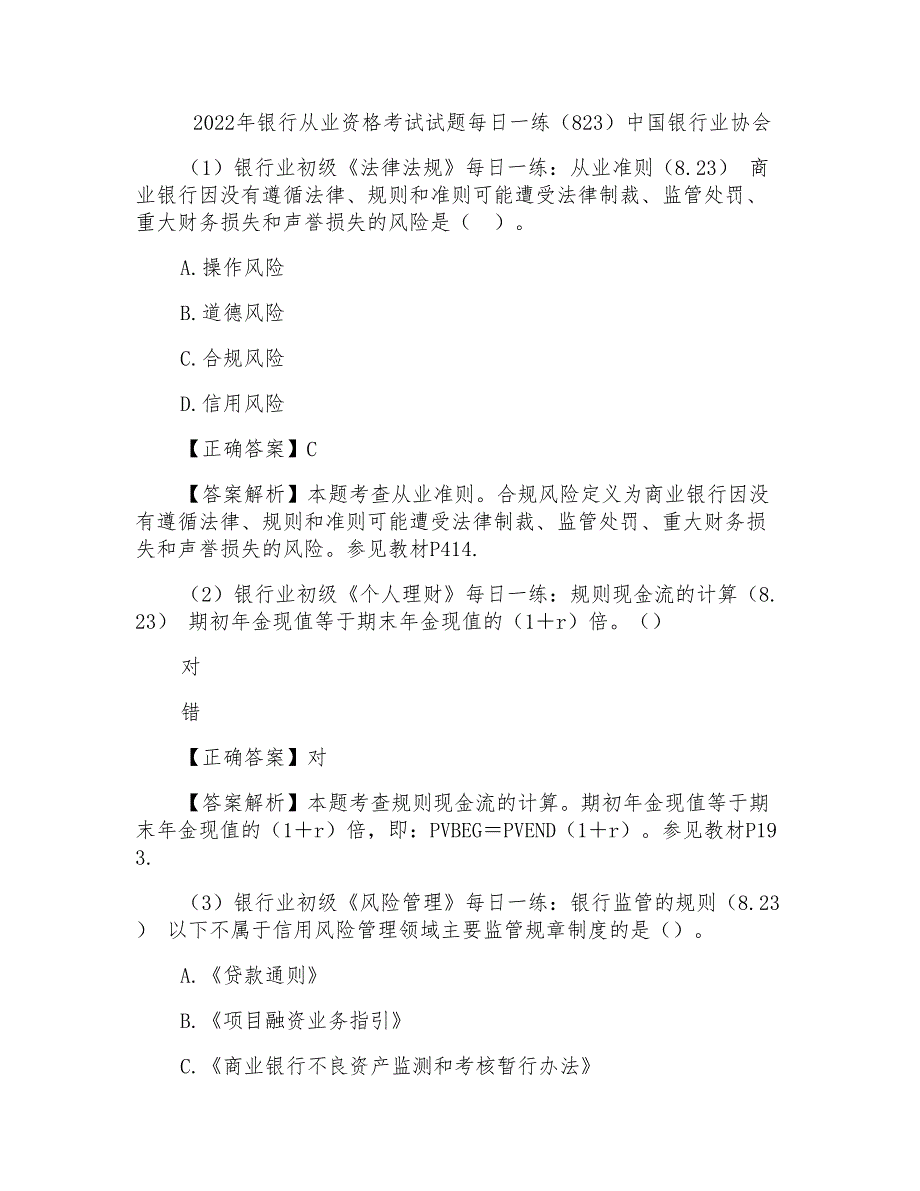 2022年银行从业资格考试试题每日一练（823）中国银行业协会

（1）银行业初级《法律法规》每日一练：从业准则（8.23） 商业银行因没有遵循法律、规则和准则可能遭受法律制裁、监管处罚、重大财务损失和声誉损失的风险是（ ）。

A.操作风险

B.道德风险

C.合规风险

D.信用风险

【正确答案】C

【答案解析】本题考查从业准则。合规风险定义为商业银行因没有遵循法律、规则和准则可能遭受法律制裁、监管处罚、重大财务损失和声誉损失的风险。参见教材P414.

（2）银行业初级《个人理财》每日一练：规则现金流的计算（8.23） 期初年金现值等于期末年金现值的（1＋r）倍。（）

对

错

【正确答案】对

【答案解析】本题考查规则现金流的计算。期初年金现值等于期末年金现值的（1＋r）倍，即：PVBEG＝PVEND（1＋r）。参见教材P193.

（3）银行业初级《风险管理》每日一练：银行监管的规则（8.23） 以下不属于信用风险管理领域主要监管规章制度的是（）。

A.《贷款通则》

B.《项目融资业务指引》

C.《商业银行不良资产监测和考核暂行办法》